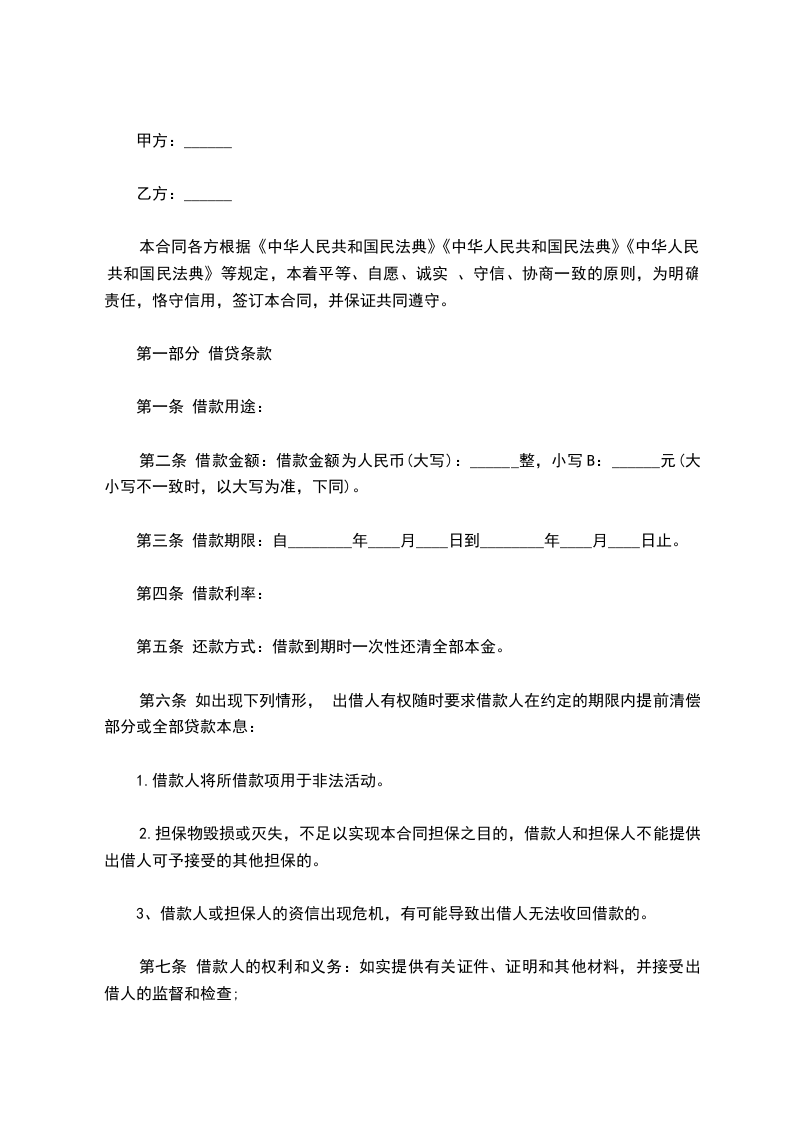 甲方：______

乙方：______

本合同各方根据《中华人民共和国民法典》《中华人民共和国民法典》《中华人民共和国民法典》等规定，本着平等、自愿、诚实 、守信、协商一致的原则，为明确责任，恪守信用，签订本合同，并保证共同遵守。

第一部分 借贷条款

第一条 借款用途：

第二条 借款金额：借款金额为人民币(大写)：______整，小写 B：______元(大小写不一致时，以大写为准，下同)。

第三条 借款期限：自________年____月____日到________年____月____日止。

第四条 借款利率：

第五条 还款方式：借款到期时一次性还清全部本金。

第六条 如出现下列情形， 出借人有权随时要求借款人在约定的期限内提前清偿部分或全部贷款本息：

1.借款人将所借款项用于非法活动。

2.担保物毁损或灭失，不足以实现本合同担保之目的，借款人和担保人不能提供出借人可予接受的其他担保的。

3、借款人或担保人的资信出现危机，有可能导致出借人无法收回借款的。

第七条 借款人的权利和义务：如实提供有关证件、证明和其他材料，并接受出借人的监督和检查;